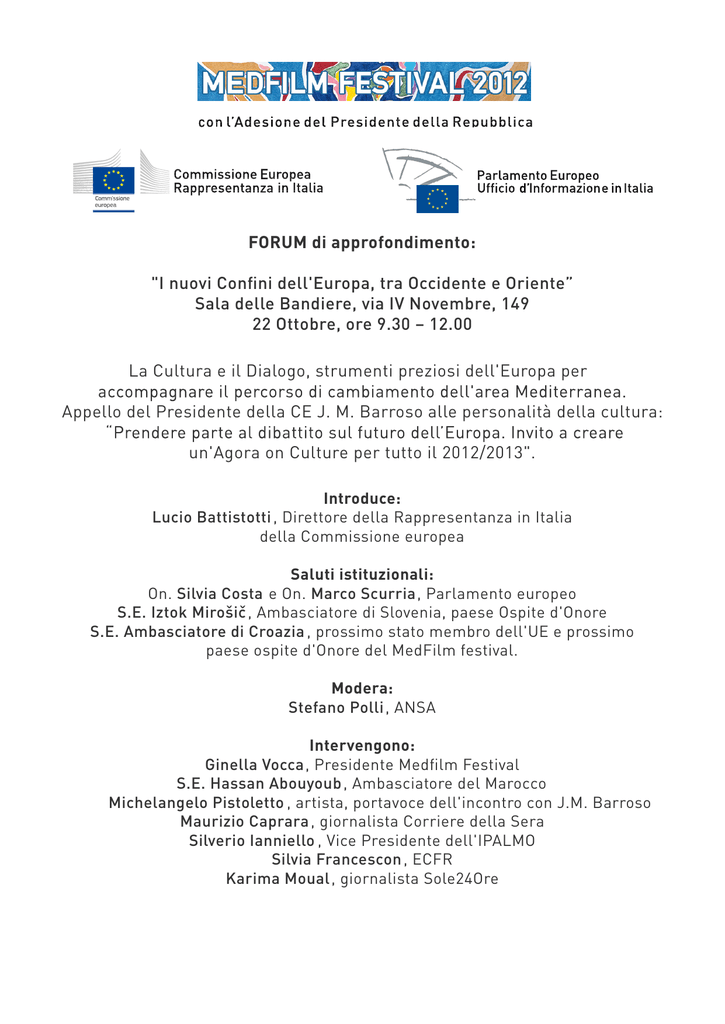 MEDFILM FESTIVAL 2012

con l'Adesione del Presidente della Repubblica

Commissione europea

Commissione Europea
Rappresentanza in Italia

Parlamento Europeo
Ufficio d'Informazione in Italia

FORUM di approfondimento:

"I nuovi Confini dell'Europa, tra Occidente e Oriente"
Sala delle Bandiere, via IV Novembre, 149
22 Ottobre, ore 9.30 – 12.00

La Cultura e il Dialogo, strumenti preziosi dell'Europa per accompagnare il percorso di cambiamento dell'area Mediterranea. Appello del Presidente della CE J. M. Barroso alle personalità della cultura: "Prendere parte al dibattito sul futuro dell'Europa. Invito a creare un'Agora on Culture per tutto il 2012/2013".

Introduce:
Lucio Battistotti, Direttore della Rappresentanza in Italia della Commissione europea

Saluti istituzionali:
On. Silvia Costa e On. Marco Scurria, Parlamento europeo
S.E. Iztok Mirošič, Ambasciatore di Slovenia, paese Ospite d'Onore
S.E. Ambasciatore di Croazia, prossimo stato membro dell'UE e prossimo paese ospite d'Onore del MedFilm festival.

Modera:
Stefano Polli, ANSA

Intervengono:
Ginella Vocca, Presidente Medfilm Festival
S.E. Hassan Abouyoub, Ambasciatore del Marocco
Michelangelo Pistoletto, artista, portavoce dell'incontro con J.M. Barroso
Maurizio Caprara, giornalista Corriere della Sera
Silverio Ianniello, Vice Presidente dell'IPALMO
Silvia Francescon, ECFR
Karima Moual, giornalista Sole24Ore